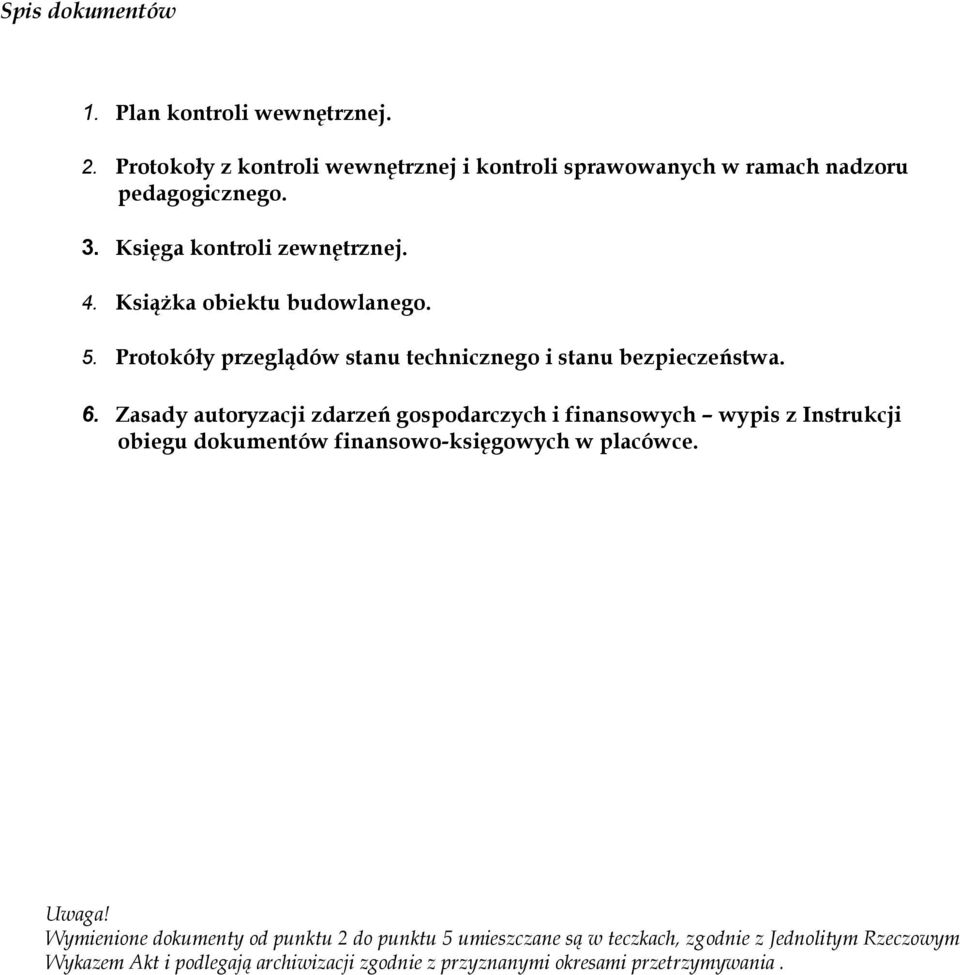 Spis dokumentów

1. Plan kontroli wewnętrznej.

2. Protokoły z kontroli wewnętrznej i kontroli sprawowanych w ramach nadzoru pedagogicznego.

3. Księga kontroli zewnętrznej.

4. Książka obiektu budowlanego.

5. Protokóły przeglądów stanu technicznego i stanu bezpieczeństwa.

6. Zasady autoryzacji zdarzeń gospodarczych i finansowych – wypis z Instrukcji obiegu dokumentów finansowo-księgowych w placówce.

Uwaga!
Wymienione dokumenty od punktu 2 do punktu 5 umieszczane są w teczkach, zgodnie z Jednolitym Rzeczowym Wykazem Akt i podlegają archiwizacji zgodnie z przyznanymi okresami przetrzymywania .